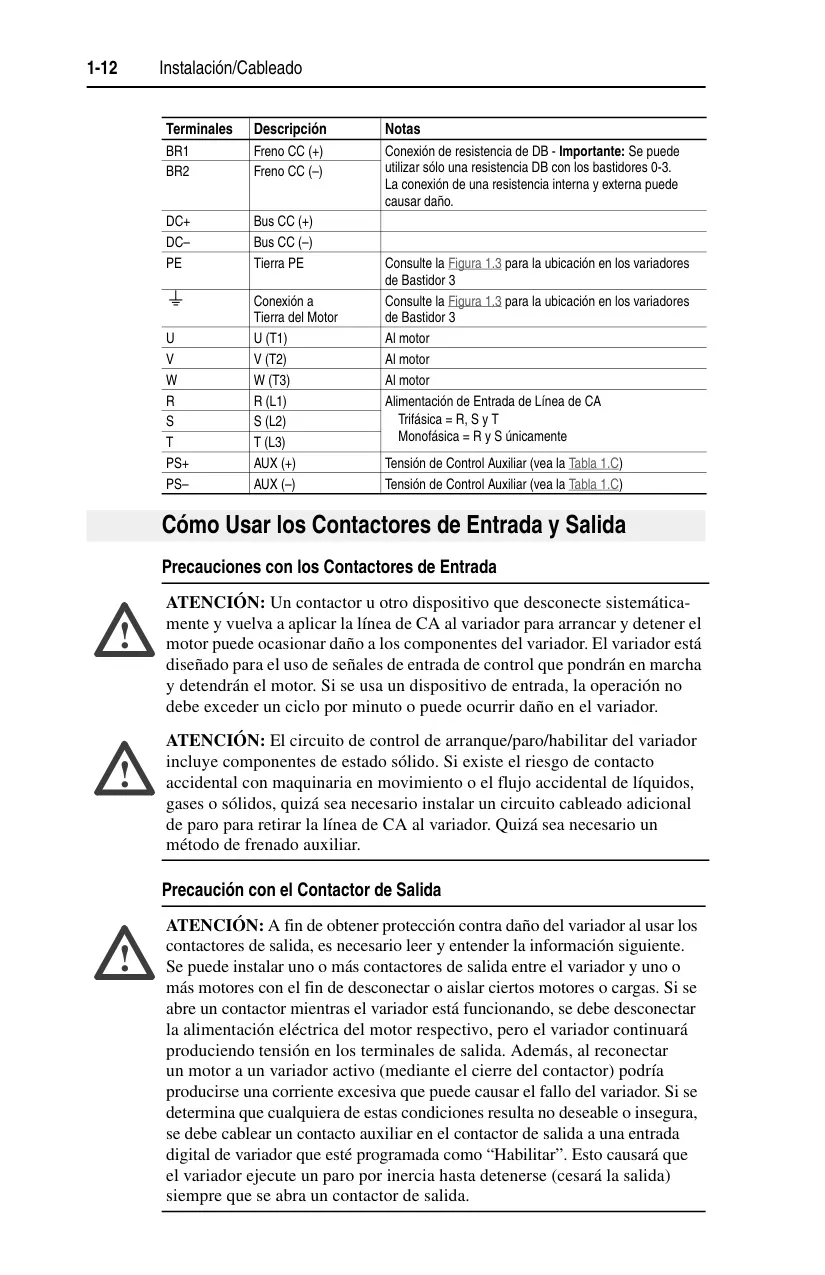 1-12 Instalación/Cableado

| Terminales | Descripción | Notas |
|---|---|---|
| BR1 | Freno CC (+) | Conexión de resistencia de DB - **Importante:** Se puede utilizar sólo una resistencia DB con los bastidores 0-3. La conexión de una resistencia interna y externa puede causar daño. |
| BR2 | Freno CC (–) | |
| DC+ | Bus CC (+) | |
| DC– | Bus CC (–) | |
| PE | Tierra PE | Consulte la Figura 1.3 para la ubicación en los variadores de Bastidor 3 |
| ⏚ | Conexión a Tierra del Motor | Consulte la Figura 1.3 para la ubicación en los variadores de Bastidor 3 |
| U | U (T1) | Al motor |
| V | V (T2) | Al motor |
| W | W (T3) | Al motor |
| R | R (L1) | Alimentación de Entrada de Línea de CA Trifásica = R, S y T Monofásica = R y S únicamente |
| S | S (L2) | |
| T | T (L3) | |
| PS+ | AUX (+) | Tensión de Control Auxiliar (vea la Tabla 1.C) |
| PS– | AUX (–) | Tensión de Control Auxiliar (vea la Tabla 1.C) |

Cómo Usar los Contactores de Entrada y Salida

Precauciones con los Contactores de Entrada

ATENCIÓN: Un contactor u otro dispositivo que desconecte sistemáticamente y vuelva a aplicar la línea de CA al variador para arrancar y detener el motor puede ocasionar daño a los componentes del variador. El variador está diseñado para el uso de señales de entrada de control que pondrán en marcha y detendrán el motor. Si se usa un dispositivo de entrada, la operación no debe exceder un ciclo por minuto o puede ocurrir daño en el variador.

ATENCIÓN: El circuito de control de arranque/paro/habilitar del variador incluye componentes de estado sólido. Si existe el riesgo de contacto accidental con maquinaria en movimiento o el flujo accidental de líquidos, gases o sólidos, quizá sea necesario instalar un circuito cableado adicional de paro para retirar la línea de CA al variador. Quizá sea necesario un método de frenado auxiliar.

Precaución con el Contactor de Salida

ATENCIÓN: A fin de obtener protección contra daño del variador al usar los contactores de salida, es necesario leer y entender la información siguiente. Se puede instalar uno o más contactores de salida entre el variador y uno o más motores con el fin de desconectar o aislar ciertos motores o cargas. Si se abre un contactor mientras el variador está funcionando, se debe desconectar la alimentación eléctrica del motor respectivo, pero el variador continuará produciendo tensión en los terminales de salida. Además, al reconectar un motor a un variador activo (mediante el cierre del contactor) podría producirse una corriente excesiva que puede causar el fallo del variador. Si se determina que cualquiera de estas condiciones resulta no deseable o insegura, se debe cablear un contacto auxiliar en el contactor de salida a una entrada digital de variador que esté programada como “Habilitar”. Esto causará que el variador ejecute un paro por inercia hasta detenerse (cesará la salida) siempre que se abra un contactor de salida.